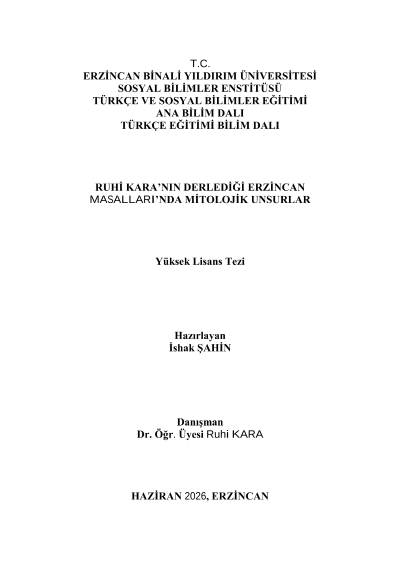 T.C.
ERZİNCAN BİNALİ YILDIRIM ÜNİVERSİTESİ
SOSYAL BİLİMLER ENSTİTÜSÜ
TÜRKÇE VE SOSYAL BİLİMLER EĞİTİMİ
ANA BİLİM DALI
TÜRKÇE EĞİTİMİ BİLİM DALI

RUHİ KARA'NIN DERLEDİĞİ ERZİNCAN MASALLARI'NDA MİTOLOJİK UNSURLAR

Yüksek Lisans Tezi

Hazırlayan
İshak ŞAHİN

Danışman
Dr. Öğr. Üyesi Ruhi KARA

HAZİRAN 2026, ERZİNCAN